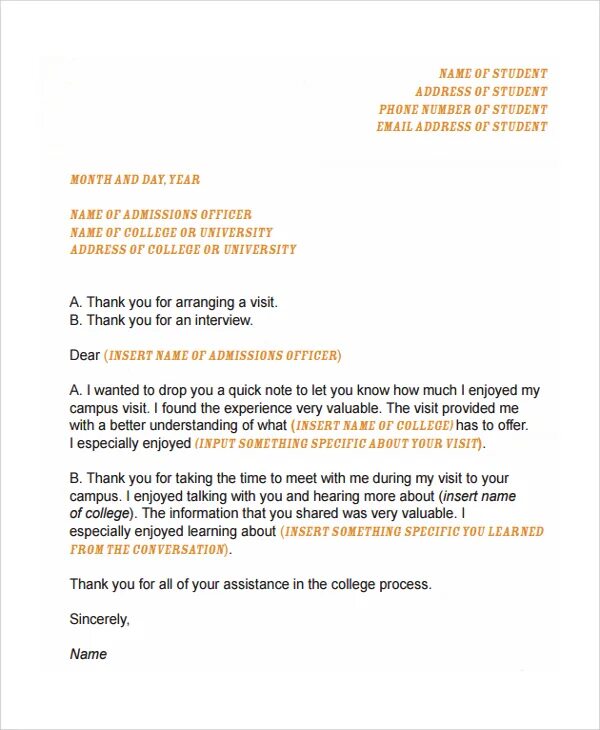 NAME OF STUDENT
ADDRESS OF STUDENT
PHONE NUMBER OF STUDENT
EMAIL ADDRESS OF STUDENT

MONTH AND DAY, YEAR

NAME OF ADMISSIONS OFFICER
NAME OF COLLEGE OR UNIVERSITY
ADDRESS OF COLLEGE OR UNIVERSITY

A. Thank you for arranging a visit.
B. Thank you for an interview.

Dear (INSERT NAME OF ADMISSIONS OFFICER)

A. I wanted to drop you a quick note to let you know how much I enjoyed my campus visit. I found the experience very valuable. The visit provided me with a better understanding of what (INSERT NAME OF COLLEGE) has to offer. I especially enjoyed (INPUT SOMETHING SPECIFIC ABOUT YOUR VISIT).

B. Thank you for taking the time to meet with me during my visit to your campus. I enjoyed talking with you and hearing more about (insert name of college). The information that you shared was very valuable. I especially enjoyed learning about (INSERT SOMETHING SPECIFIC YOU LEARNED FROM THE CONVERSATION).

Thank you for all of your assistance in the college process.

Sincerely,

Name